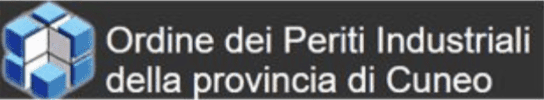 Ordine dei Periti Industriali della provincia di Cuneo